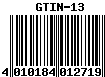 GTIN-13

4 010184 012719